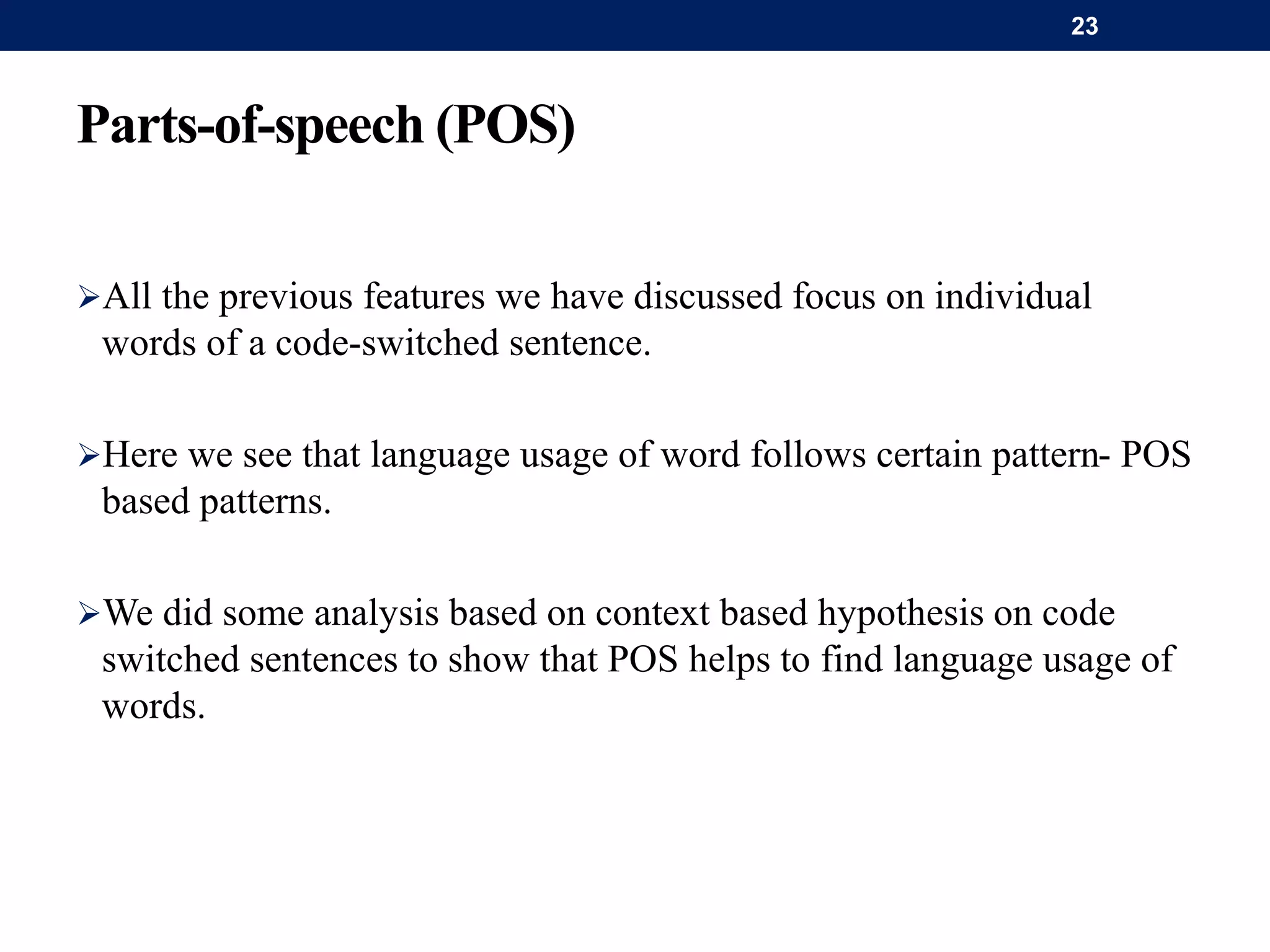 23

Parts-of-speech (POS)

➢All the previous features we have discussed focus on individual words of a code-switched sentence.

➢Here we see that language usage of word follows certain pattern- POS based patterns.

➢We did some analysis based on context based hypothesis on code switched sentences to show that POS helps to find language usage of words.